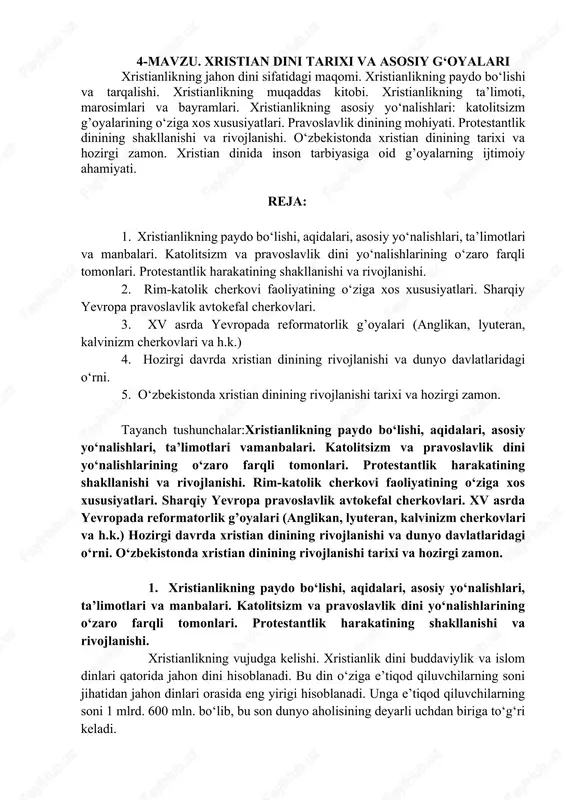 4-MAVZU. XRISTIAN DINI TARIXI VA ASOSIY G‘OYALARI

Xristianlikning jahon dini sifatidagi maqomi. Xristianlikning paydo bo‘lishi va tarqalishi. Xristianlikning muqaddas kitobi. Xristianlikning ta’limoti, marosimlari va bayramlari. Xristianlikning asosiy yo‘nalishlari: katolitsizm g’oyalarining o‘ziga xos xususiyatlari. Pravoslavlik dinining mohiyati. Protestantlik dinining shakllanishi va rivojlanishi. O‘zbekistonda xristian dinining tarixi va hozirgi zamon. Xristian dinida inson tarbiyasiga oid g’oyalarning ijtimoiy ahamiyati.

REJA:

1. Xristianlikning paydo bo‘lishi, aqidalari, asosiy yo‘nalishlari, ta’limotlari va manbalari. Katolitsizm va pravoslavlik dini yo‘nalishlarining o‘zaro farqli tomonlari. Protestantlik harakatining shakllanishi va rivojlanishi.

2. Rim-katolik cherkovi faoliyatining o‘ziga xos xususiyatlari. Sharqiy Yevropa pravoslavlik avtokefal cherkovlari.

3. XV asrda Yevropada reformatorlik g’oyalari (Anglikan, lyuteran, kalvinizm cherkovlari va h.k.)

4. Hozirgi davrda xristian dinining rivojlanishi va dunyo davlatlaridagi o‘rni.

5. O‘zbekistonda xristian dinining rivojlanishi tarixi va hozirgi zamon.

Tayanch tushunchalar:Xristianlikning paydo bo‘lishi, aqidalari, asosiy yo‘nalishlari, ta’limotlari vamanbalari. Katolitsizm va pravoslavlik dini yo‘nalishlarining o‘zaro farqli tomonlari. Protestantlik harakatining shakllanishi va rivojlanishi. Rim-katolik cherkovi faoliyatining o‘ziga xos xususiyatlari. Sharqiy Yevropa pravoslavlik avtokefal cherkovlari. XV asrda Yevropada reformatorlik g’oyalari (Anglikan, lyuteran, kalvinizm cherkovlari va h.k.) Hozirgi davrda xristian dinining rivojlanishi va dunyo davlatlaridagi o‘rni. O‘zbekistonda xristian dinining rivojlanishi tarixi va hozirgi zamon.

1. Xristianlikning paydo bo‘lishi, aqidalari, asosiy yo‘nalishlari, ta’limotlari va manbalari. Katolitsizm va pravoslavlik dini yo‘nalishlarining o‘zaro farqli tomonlari. Protestantlik harakatining shakllanishi va rivojlanishi.

Xristianlikning vujudga kelishi. Xristianlik dini buddaviylik va islom dinlari qatorida jahon dini hisoblanadi. Bu din o‘ziga e’tiqod qiluvchilarning soni jihatidan jahon dinlari orasida eng yirigi hisoblanadi. Unga e’tiqod qiluvchilarning soni 1 mlrd. 600 mln. bo‘lib, bu son dunyo aholisining deyarli uchdan biriga to‘g‘ri keladi.